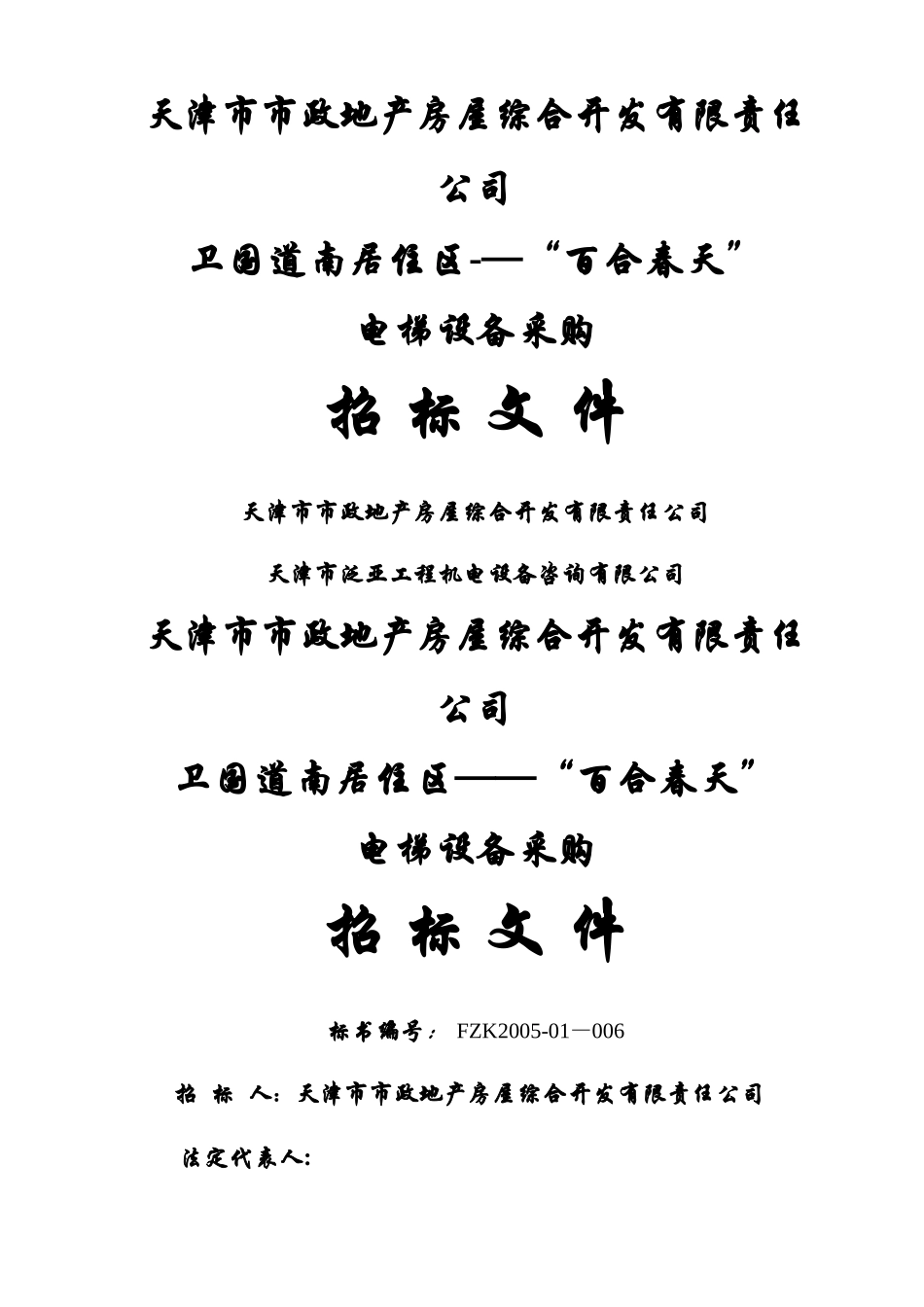 天津市市政地产房屋综合开发有限责任公司

卫国道南居住区-—“百合春天”

电梯设备采购

招 标 文 件

天津市市政地产房屋综合开发有限责任公司

天津市泛亚工程机电设备咨询有限公司

天津市市政地产房屋综合开发有限责任公司

卫国道南居住区——“百合春天”

电梯设备采购

招 标 文 件

标书编号： FZK2005-01—006

招 标 人：天津市市政地产房屋综合开发有限责任公司

法定代表人：